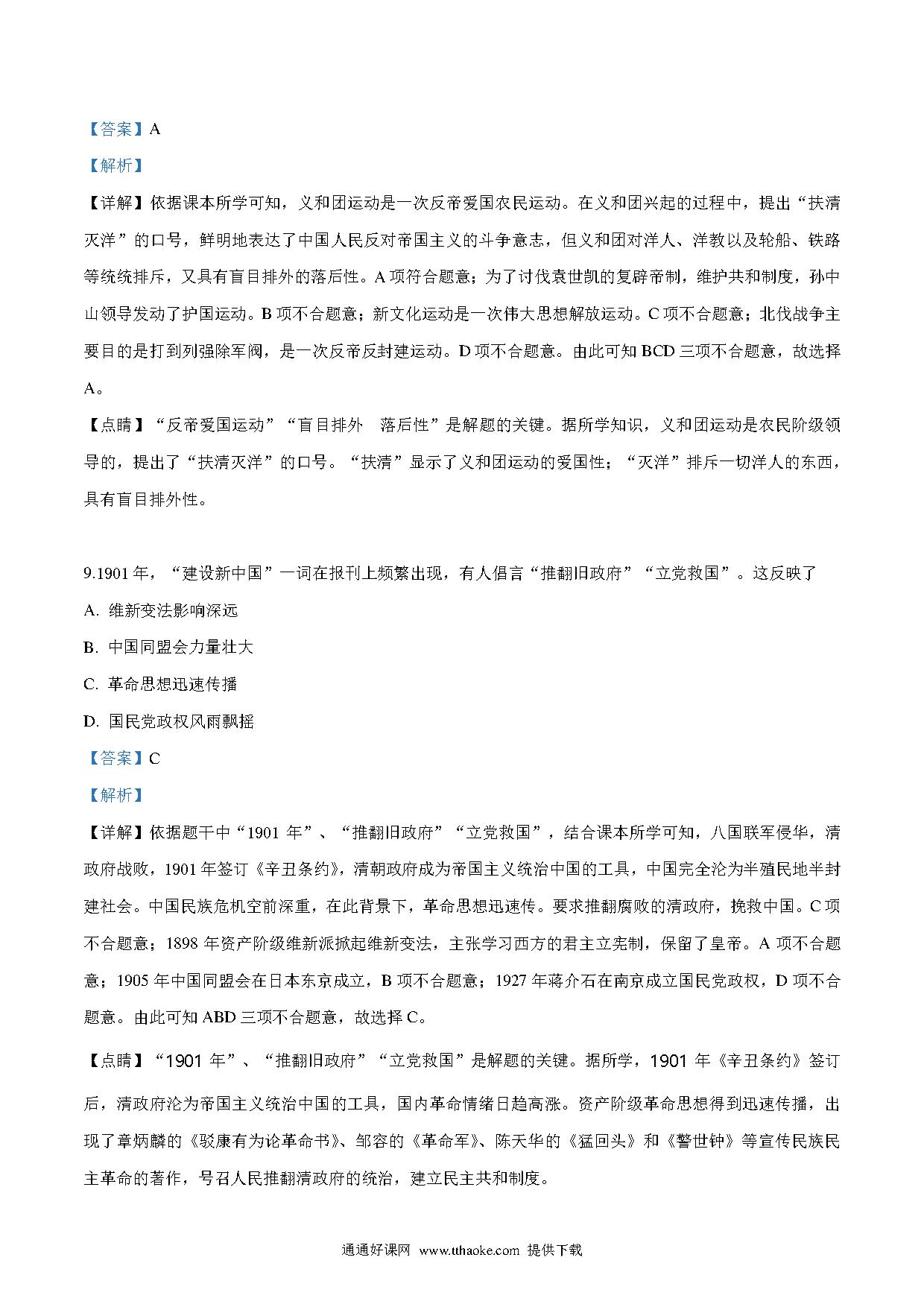 【答案】A

【解析】

【详解】依据课本所学可知，义和团运动是一次反帝爱国农民运动。在义和团兴起的过程中，提出“扶清灭洋”的口号，鲜明地表达了中国人民反对帝国主义的斗争意志，但义和团对洋人、洋教以及轮船、铁路等统统排斥，又具有盲目排外的落后性。A 项符合题意；为了讨伐袁世凯的复辟帝制，维护共和制度，孙中山领导发动了护国运动。B 项不合题意；新文化运动是一次伟大思想解放运动。C 项不合题意；北伐战争主要目的是打到列强除军阀，是一次反帝反封建运动。D 项不合题意。由此可知 BCD 三项不合题意，故选择 A。

【点睛】“反帝爱国运动”“盲目排外 落后性”是解题的关键。据所学知识，义和团运动是农民阶级领导的，提出了“扶清灭洋”的口号。“扶清”显示了义和团运动的爱国性；“灭洋”排斥一切洋人的东西，具有盲目排外性。

9.1901 年，“建设新中国”一词在报刊上频繁出现，有人倡言“推翻旧政府”“立党救国”。这反映了

A. 维新变法影响深远

B. 中国同盟会力量壮大

C. 革命思想迅速传播

D. 国民党政权风雨飘摇

【答案】C

【解析】

【详解】依据题干中“1901 年”、“推翻旧政府”“立党救国”，结合课本所学可知，八国联军侵华，清政府战败，1901 年签订《辛丑条约》，清朝政府成为帝国主义统治中国的工具，中国完全沦为半殖民地半封建社会。中国民族危机空前深重，在此背景下，革命思想迅速传。要求推翻腐败的清政府，挽救中国。C 项不合题意；1898 年资产阶级维新派掀起维新变法，主张学习西方的君主立宪制，保留了皇帝。A 项不合题意；1905 年中国同盟会在日本东京成立，B 项不合题意；1927 年蒋介石在南京成立国民党政权，D 项不合题意。由此可知 ABD 三项不合题意，故选择 C。

【点睛】“1901 年”、“推翻旧政府”“立党救国”是解题的关键。据所学，1901 年《辛丑条约》签订后，清政府沦为帝国主义统治中国的工具，国内革命情绪日趋高涨。资产阶级革命思想得到迅速传播，出现了章炳麟的《驳康有为论革命书》、邹容的《革命军》、陈天华的《猛回头》和《警世钟》等宣传民族民主革命的著作，号召人民推翻清政府的统治，建立民主共和制度。

通通好课网 www.tthaoke.com 提供下载